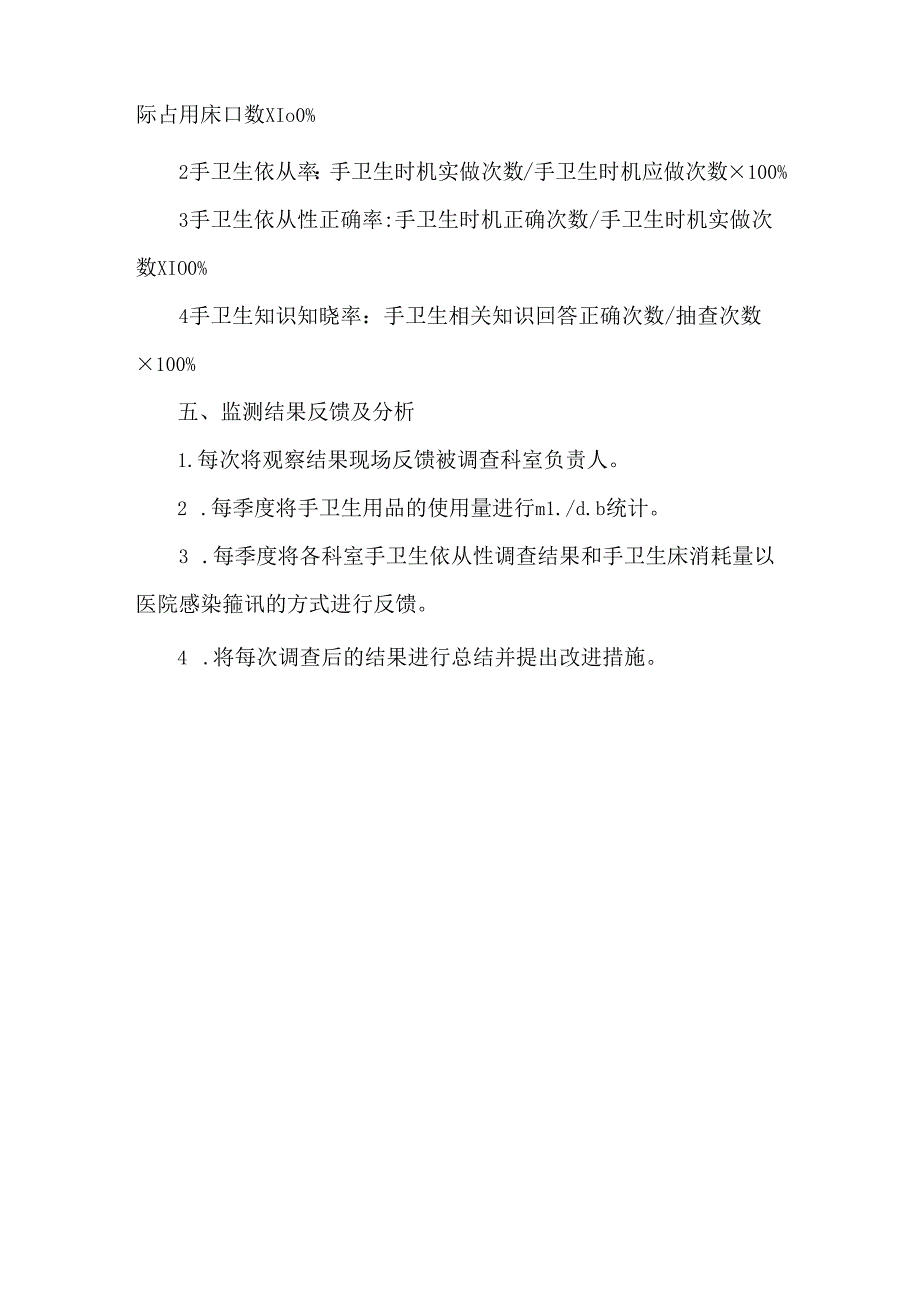 际占用床口数XIo0%

2手卫生依从率:手卫生时机实做次数/手卫生时机应做次数×100%

3手卫生依从性正确率:手卫生时机正确次数/手卫生时机实做次数XI00%

4手卫生知识知晓率：手卫生相关知识回答正确次数/抽查次数×100%

五、监测结果反馈及分析

1.每次将观察结果现场反馈被调查科室负责人。

2 .每季度将手卫生用品的使用量进行ml./d.b统计。

3 .每季度将各科室手卫生依从性调查结果和手卫生床消耗量以医院感染箍讯的方式进行反馈。

4 .将每次调查后的结果进行总结并提出改进措施。